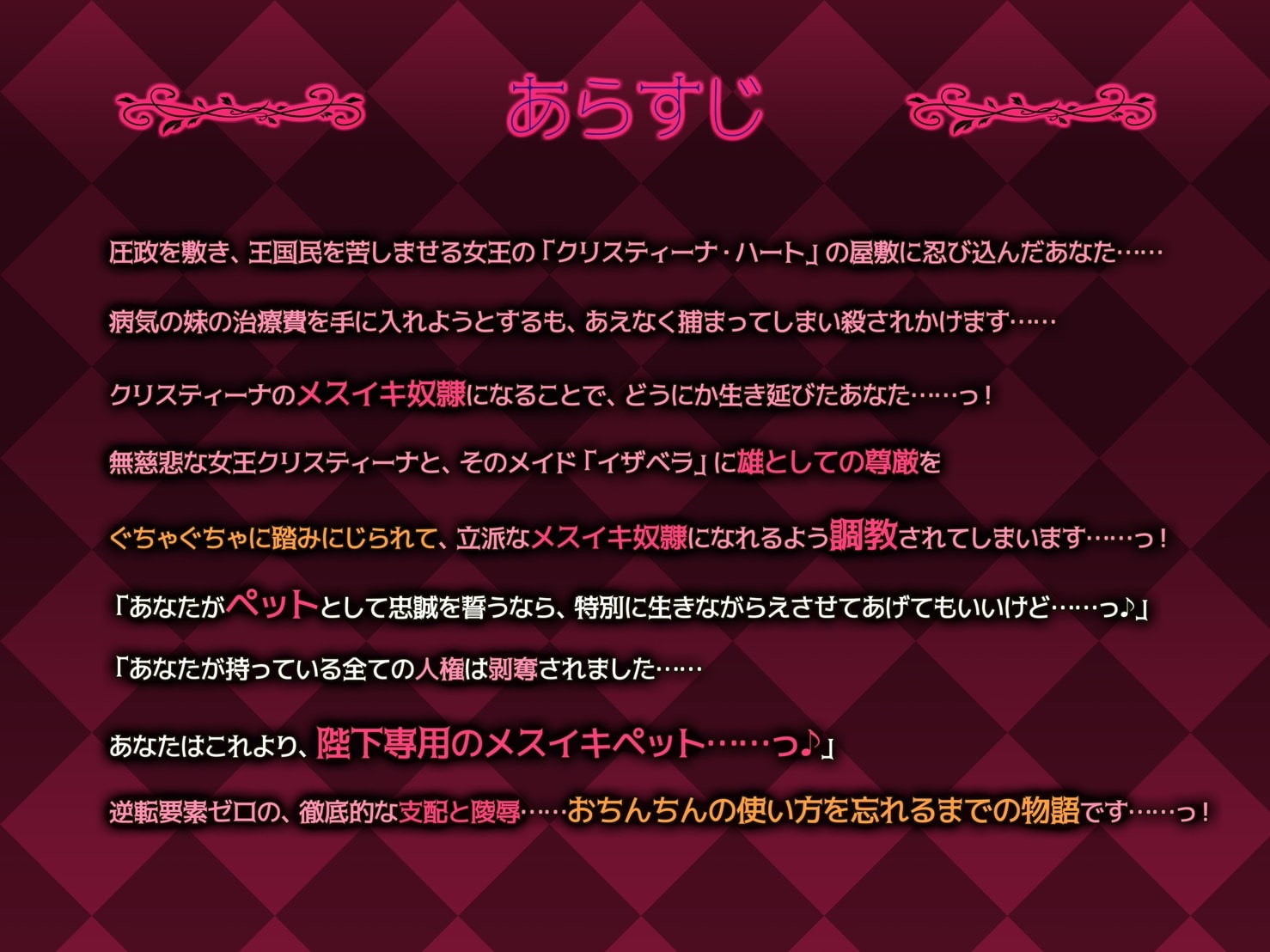 あらすじ

圧政を敷き、王国民を苦しませる女王の「クリスティーナ・ハート」の屋敷に忍び込んだあなた……

病気の妹の治療費を手に入れようとするも、あえなく捕まってしまい殺されかけます……

クリスティーナのメスイキ奴隷になることで、どうにか生き延びたあなた……っ！

無慈悲な女王クリスティーナと、そのメイド「イザベラ」に雄としての尊厳を

ぐちゃぐちゃに踏みにじられて、立派なメスイキ奴隷になれるよう調教されてしまいます……っ！

「あなたがペットとして忠誠を誓うなら、特別に生きながらえさせてあげてもいいけど……っ♪」

「あなたが持っている全ての人権は剥奪されました……

あなたはこれより、陛下専用のメスイキペット……っ♪」

逆転要素ゼロの、徹底的な支配と陵辱……おちんちんの使い方を忘れるまでの物語です……っ！